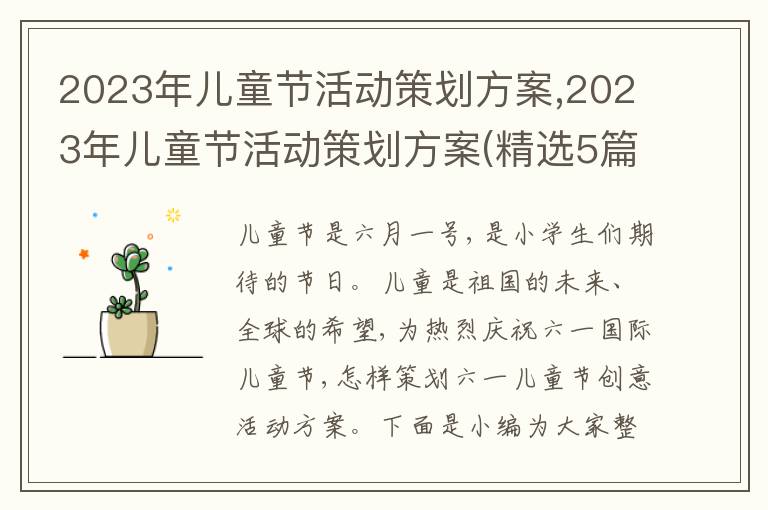 2023年儿童节活动策划方案,2023年儿童节活动策划方案(精选5篇

儿童节是六月一号，是小学生们期待的节日。儿童是祖国的未来、全球的希望，为热烈庆祝六一国际儿童节，怎样策划六一儿童节创意活动方案。下面是小编为大家整